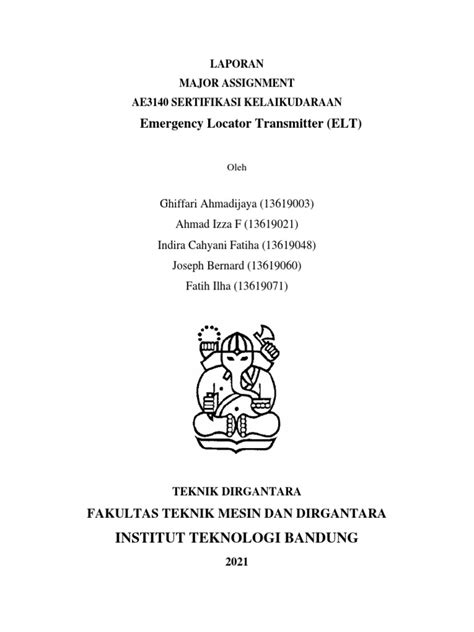 LAPORAN
MAJOR ASSIGNMENT
AE3140 SERTIFIKASI KELAIKUDARAAN
Emergency Locator Transmitter (ELT)

Oleh

Ghiffari Ahmadijaya (13619003)
Ahmad Izza F (13619021)
Indira Cahyani Fatiha (13619048)
Joseph Bernard (13619060)
Fatih Ilha (13619071)

TEKNIK DIRGANTARA
FAKULTAS TEKNIK MESIN DAN DIRGANTARA
INSTITUT TEKNOLOGI BANDUNG
2021